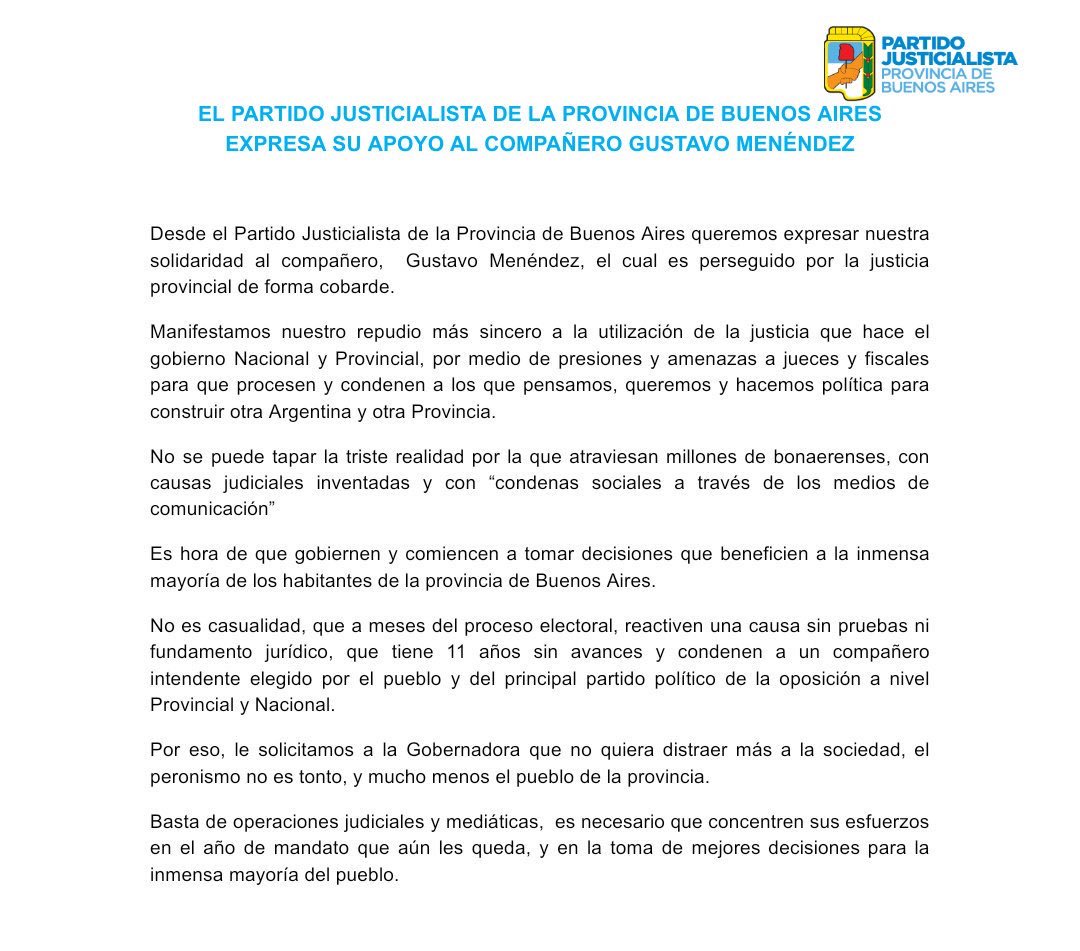 PARTIDO JUSTICIALISTA
PROVINCIA DE BUENOS AIRES

EL PARTIDO JUSTICIALISTA DE LA PROVINCIA DE BUENOS AIRES EXPRESA SU APOYO AL COMPAÑERO GUSTAVO MENÉNDEZ

Desde el Partido Justicialista de la Provincia de Buenos Aires queremos expresar nuestra solidaridad al compañero, Gustavo Menéndez, el cual es perseguido por la justicia provincial de forma cobarde.

Manifestamos nuestro repudio más sincero a la utilización de la justicia que hace el gobierno Nacional y Provincial, por medio de presiones y amenazas a jueces y fiscales para que procesen y condenen a los que pensamos, queremos y hacemos política para construir otra Argentina y otra Provincia.

No se puede tapar la triste realidad por la que atraviesan millones de bonaerenses, con causas judiciales inventadas y con “condenas sociales a través de los medios de comunicación”

Es hora de que gobiernen y comiencen a tomar decisiones que beneficien a la inmensa mayoría de los habitantes de la provincia de Buenos Aires.

No es casualidad, que a meses del proceso electoral, reactiven una causa sin pruebas ni fundamento jurídico, que tiene 11 años sin avances y condenen a un compañero intendente elegido por el pueblo y del principal partido político de la oposición a nivel Provincial y Nacional.

Por eso, le solicitamos a la Gobernadora que no quiera distraer más a la sociedad, el peronismo no es tonto, y mucho menos el pueblo de la provincia.

Basta de operaciones judiciales y mediáticas, es necesario que concentren sus esfuerzos en el año de mandato que aún les queda, y en la toma de mejores decisiones para la inmensa mayoría del pueblo.